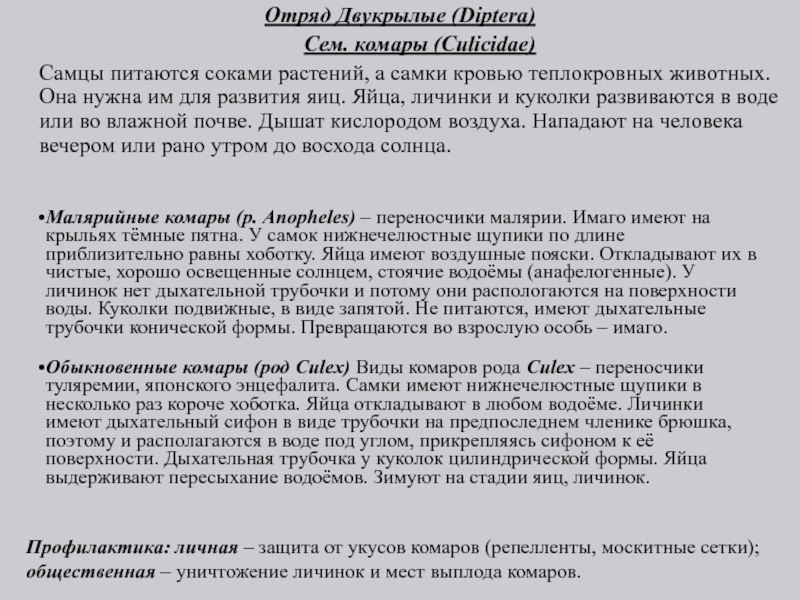 Отряд Двукрылые (Diptera)

Сем. комары (Culicidae)

Самцы питаются соками растений, а самки кровью теплокровных животных. Она нужна им для развития яиц. Яйца, личинки и куколки развиваются в воде или во влажной почве. Дышат кислородом воздуха. Нападают на человека вечером или рано утром до восхода солнца.

•Малярийные комары (р. Anopheles) – переносчики малярии. Имаго имеют на крыльях тёмные пятна. У самок нижнечелюстные щупики по длине приблизительно равны хоботку. Яйца имеют воздушные пояски. Откладывают их в чистые, хорошо освещенные солнцем, стоячие водоёмы (анафелогенные). У личинок нет дыхательной трубочки и потому они распологаются на поверхности воды. Куколки подвижные, в виде запятой. Не питаются, имеют дыхательные трубочки конической формы. Превращаются во взрослую особь – имаго.

•Обыкновенные комары (род Culex) Виды комаров рода Culex – переносчики туляремии, японского энцефалита. Самки имеют нижнечелюстные щупики в несколько раз короче хоботка. Яйца откладывают в любом водоёме. Личинки имеют дыхательный сифон в виде трубочки на предпоследнем членике брюшка, поэтому и располагаются в воде под углом, прикрепляясь сифоном к её поверхности. Дыхательная трубочка у куколок цилиндрической формы. Яйца выдерживают пересыхание водоёмов. Зимуют на стадии яиц, личинок.

Профилактика: личная – защита от укусов комаров (репелленты, москитные сетки); общественная – уничтожение личинок и мест выплода комаров.